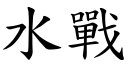 水戰